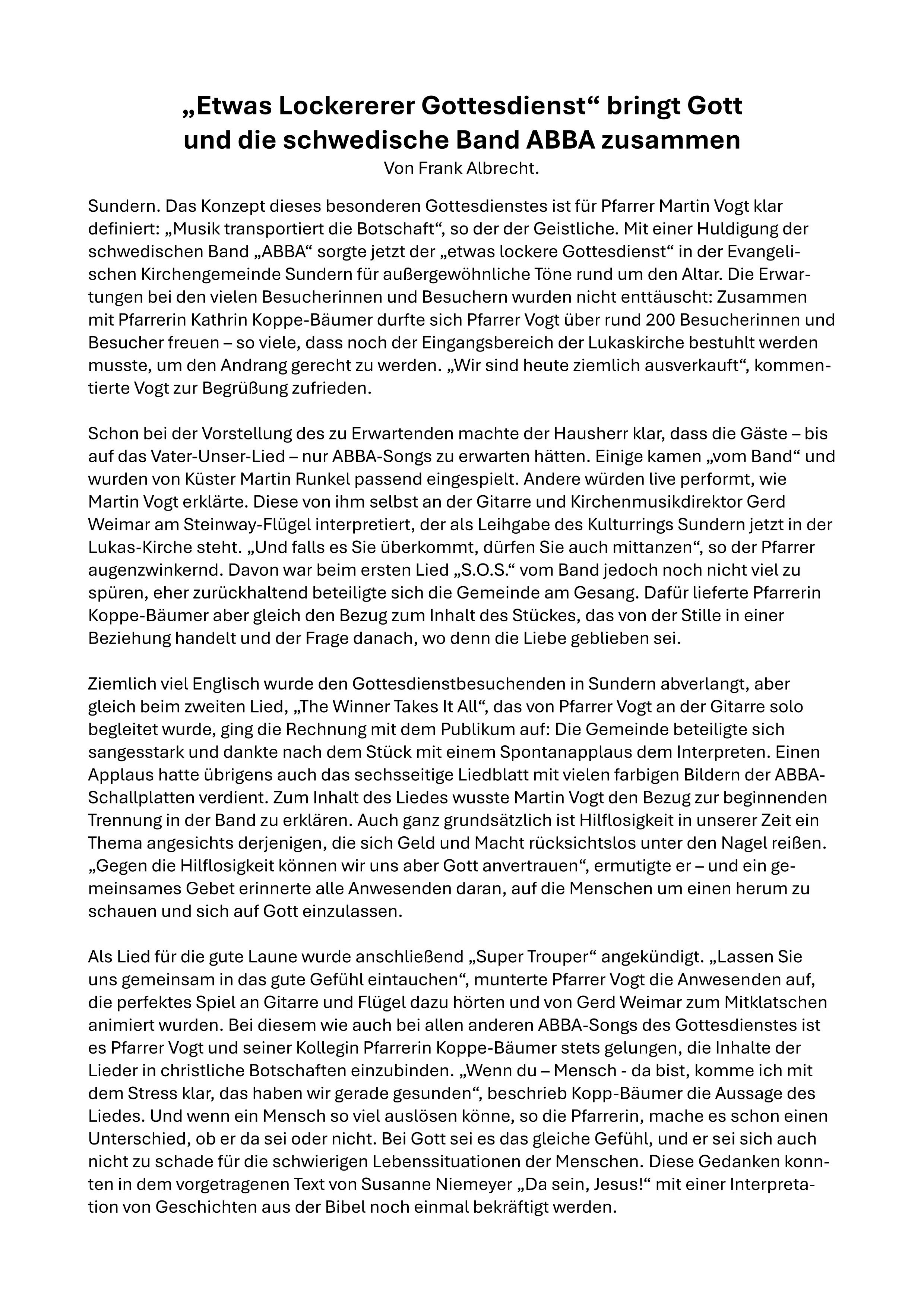 „Etwas Lockererer Gottesdienst“ bringt Gott und die schwedische Band ABBA zusammen
Von Frank Albrecht.

Sundern. Das Konzept dieses besonderen Gottesdienstes ist für Pfarrer Martin Vogt klar definiert: „Musik transportiert die Botschaft“, so der der Geistliche. Mit einer Huldigung der schwedischen Band „ABBA“ sorgte jetzt der „etwas lockere Gottesdienst“ in der Evangelischen Kirchengemeinde Sundern für außergewöhnliche Töne rund um den Altar. Die Erwartungen bei den vielen Besucherinnen und Besuchern wurden nicht enttäuscht: Zusammen mit Pfarrerin Kathrin Koppe-Bäumer durfte sich Pfarrer Vogt über rund 200 Besucherinnen und Besucher freuen – so viele, dass noch der Eingangsbereich der Lukaskirche bestuhlt werden musste, um den Andrang gerecht zu werden. „Wir sind heute ziemlich ausverkauft“, kommentierte Vogt zur Begrüßung zufrieden.

Schon bei der Vorstellung des zu Erwartenden machte der Hausherr klar, dass die Gäste – bis auf das Vater-Unser-Lied – nur ABBA-Songs zu erwarten hätten. Einige kamen „vom Band“ und wurden von Küster Martin Runkel passend eingespielt. Andere würden live performt, wie Martin Vogt erklärte. Diese von ihm selbst an der Gitarre und Kirchenmusikdirektor Gerd Weimar am Steinway-Flügel interpretiert, der als Leihgabe des Kulturrings Sundern jetzt in der Lukas-Kirche steht. „Und falls es Sie überkommt, dürfen Sie auch mittanzen“, so der Pfarrer augenzwinkernd. Davon war beim ersten Lied „S.O.S.“ vom Band jedoch noch nicht viel zu spüren, eher zurückhaltend beteiligte sich die Gemeinde am Gesang. Dafür lieferte Pfarrerin Koppe-Bäumer aber gleich den Bezug zum Inhalt des Stückes, das von der Stille in einer Beziehung handelt und der Frage danach, wo denn die Liebe geblieben sei.

Ziemlich viel Englisch wurde den Gottesdienstbesuchenden in Sundern abverlangt, aber gleich beim zweiten Lied, „The Winner Takes It All“, das von Pfarrer Vogt an der Gitarre solo begleitet wurde, ging die Rechnung mit dem Publikum auf: Die Gemeinde beteiligte sich sangesstark und dankte nach dem Stück mit einem Spontanapplaus dem Interpreten. Einen Applaus hatte übrigens auch das sechsseitige Liedblatt mit vielen farbigen Bildern der ABBA-Schallplatten verdient. Zum Inhalt des Liedes wusste Martin Vogt den Bezug zur beginnenden Trennung in der Band zu erklären. Auch ganz grundsätzlich ist Hilflosigkeit in unserer Zeit ein Thema angesichts derjenigen, die sich Geld und Macht rücksichtslos unter den Nagel reißen. „Gegen die Hilflosigkeit können wir uns aber Gott anvertrauen“, ermutigte er – und ein gemeinsames Gebet erinnerte alle Anwesenden daran, auf die Menschen um einen herum zu schauen und sich auf Gott einzulassen.

Als Lied für die gute Laune wurde anschließend „Super Trouper“ angekündigt. „Lassen Sie uns gemeinsam in das gute Gefühl eintauchen“, munterte Pfarrer Vogt die Anwesenden auf, die perfektes Spiel an Gitarre und Flügel dazu hörten und von Gerd Weimar zum Mitklatschen animiert wurden. Bei diesem wie auch bei allen anderen ABBA-Songs des Gottesdienstes ist es Pfarrer Vogt und seiner Kollegin Pfarrerin Koppe-Bäumer stets gelungen, die Inhalte der Lieder in christliche Botschaften einzubinden. „Wenn du – Mensch - da bist, komme ich mit dem Stress klar, das haben wir gerade gesunden“, beschrieb Kopp-Bäumer die Aussage des Liedes. Und wenn ein Mensch so viel auslösen könne, so die Pfarrerin, mache es schon einen Unterschied, ob er da sei oder nicht. Bei Gott sei es das gleiche Gefühl, und er sei sich auch nicht zu schade für die schwierigen Lebenssituationen der Menschen. Diese Gedanken konnten in dem vorgetragenen Text von Susanne Niemeyer „Da sein, Jesus!“ mit einer Interpretation von Geschichten aus der Bibel noch einmal bekräftigt werden.